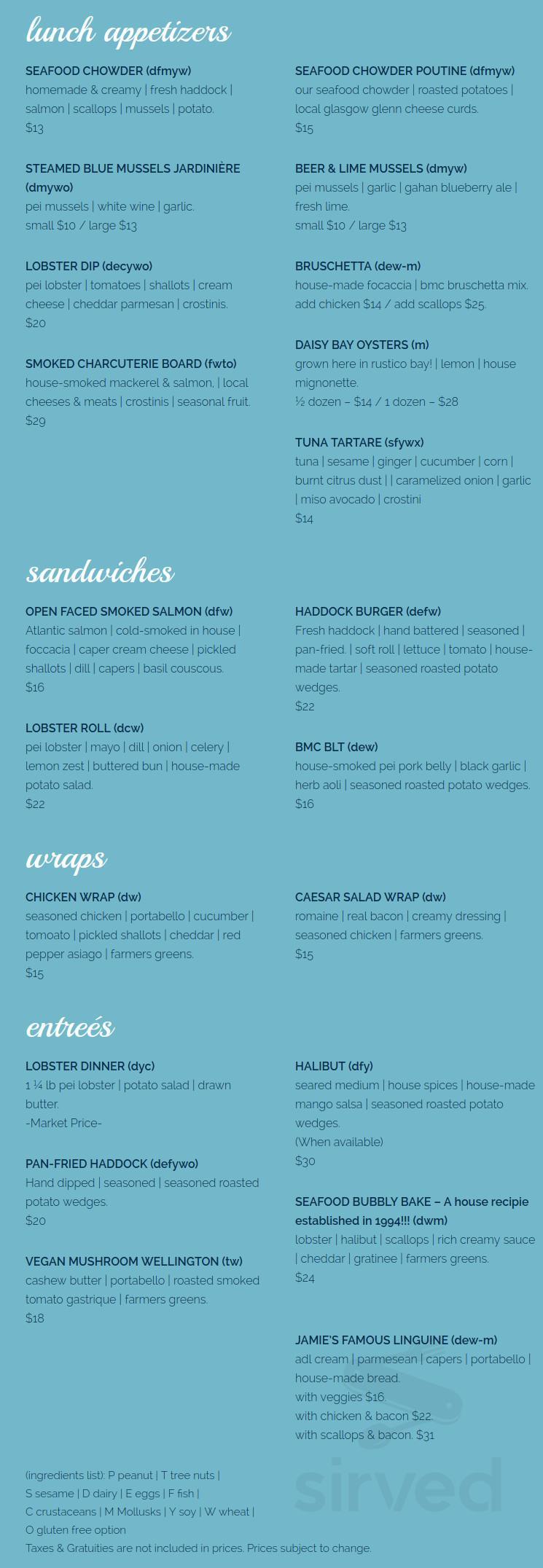 lunch appetizers

SEAFOOD CHOWDER (dfmyw)
homemade & creamy | fresh haddock | salmon | scallops | mussels | potato.
$13

STEAMED BLUE MUSSELS JARDINIÈRE (dmywo)
pei mussels | white wine | garlic.
small $10 / large $13

LOBSTER DIP (decywo)
pei lobster | tomatoes | shallots | cream cheese | cheddar parmesan | crostinis.
$20

SMOKED CHARCUTERIE BOARD (fwto)
house-smoked mackerel & salmon, | local cheeses & meats | crostinis | seasonal fruit.
$29

SEAFOOD CHOWDER POUTINE (dfmyw)
our seafood chowder | roasted potatoes | local glasgow glenn cheese curds.
$15

BEER & LIME MUSSELS (dmyw)
pei mussels | garlic | gahan blueberry ale | fresh lime.
small $10 / large $13

BRUSCHETTA (dew-m)
house-made focaccia | bmc bruschetta mix. add chicken $14 / add scallops $25.

DAISY BAY OYSTERS (m)
grown here in rustico bay! | lemon | house mignonette.
½ dozen – $14 / 1 dozen – $28

TUNA TARTARE (sfywx)
tuna | sesame | ginger | cucumber | corn | burnt citrus dust | | caramelized onion | garlic | miso avocado | crostini
$14

sandwiches

OPEN FACED SMOKED SALMON (dfw)
Atlantic salmon | cold-smoked in house | foccacia | caper cream cheese | pickled shallots | dill | capers | basil couscous.
$16

LOBSTER ROLL (dcw)
pei lobster | mayo | dill | onion | celery | lemon zest | buttered bun | house-made potato salad.
$22

HADDOCK BURGER (defw)
Fresh haddock | hand battered | seasoned | pan-fried. | soft roll | lettuce | tomato | house-made tartar | seasoned roasted potato wedges.
$22

BMC BLT (dew)
house-smoked pei pork belly | black garlic | herb aoli | seasoned roasted potato wedges.
$16

wraps

CHICKEN WRAP (dw)
seasoned chicken | portabello | cucumber | tomoato | pickled shallots | cheddar | red pepper asiago | farmers greens.
$15

CAESAR SALAD WRAP (dw)
romaine | real bacon | creamy dressing | seasoned chicken | farmers greens.
$15

entreés

LOBSTER DINNER (dyc)
1 ¼ lb pei lobster | potato salad | drawn butter.
-Market Price-

PAN-FRIED HADDOCK (defywo)
Hand dipped | seasoned | seasoned roasted potato wedges.
$20

VEGAN MUSHROOM WELLINGTON (tw)
cashew butter | portabello | roasted smoked tomato gastrique | farmers greens.
$18

HALIBUT (dfy)
seared medium | house spices | house-made mango salsa | seasoned roasted potato wedges.
(When available)
$30

SEAFOOD BUBBLY BAKE – A house recipie established in 1994!!! (dwm)
lobster | halibut | scallops | rich creamy sauce | cheddar | gratinee | farmers greens.
$24

JAMIE'S FAMOUS LINGUINE (dew-m)
adl cream | parmesean | capers | portabello | house-made bread.
with veggies $16.
with chicken & bacon $22.
with scallops & bacon. $31

(ingredients list): P peanut | T tree nuts | S sesame | D dairy | E eggs | F fish | C crustaceans | M Mollusks | Y soy | W wheat | O gluten free option
Taxes & Gratuities are not included in prices. Prices subject to change.

sirved